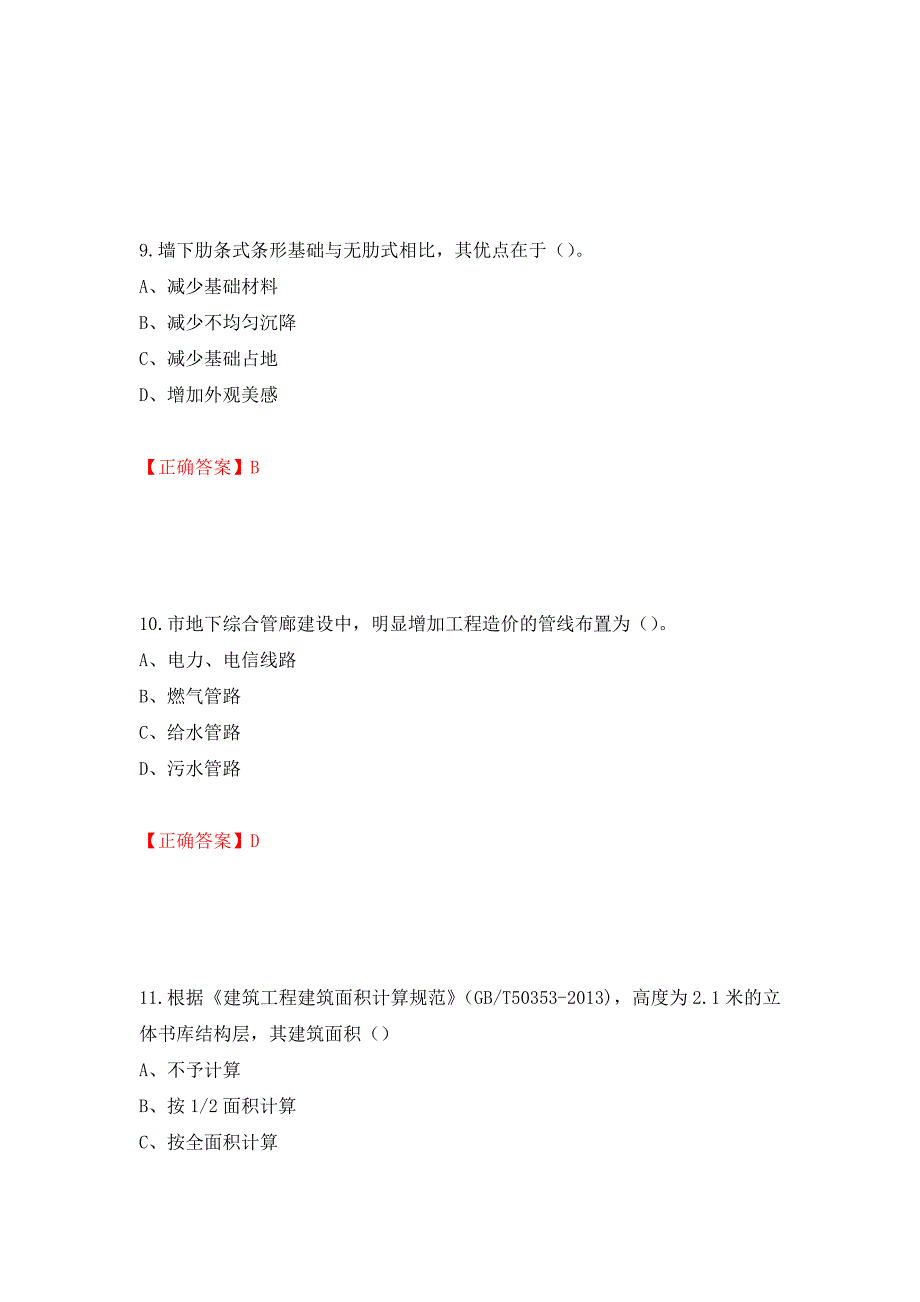 9.墙下肋条式条形基础与无肋式相比，其优点在于（）。
A、减少基础材料
B、减少不均匀沉降
C、减少基础占地
D、增加外观美感

【正确答案】B

10.市地下综合管廊建设中，明显增加工程造价的管线布置为（）。
A、电力、电信线路
B、燃气管路
C、给水管路
D、污水管路

【正确答案】D

11.根据《建筑工程建筑面积计算规范》(GB/T50353-2013)，高度为2.1米的立体书库结构层，其建筑面积（）
A、不予计算
B、按1/2面积计算
C、按全面积计算